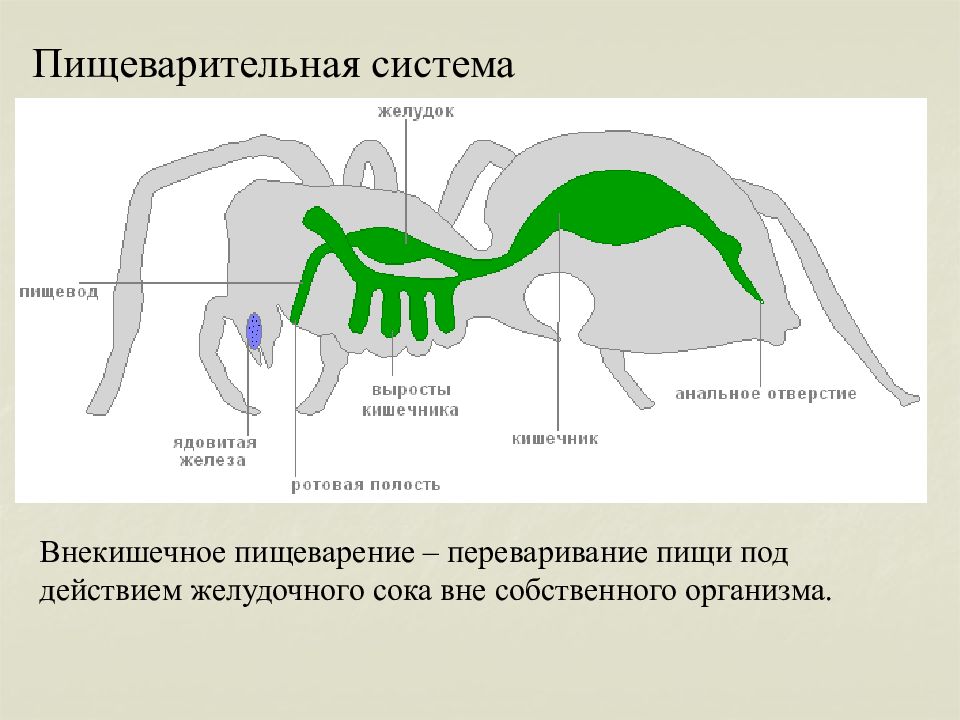 Пищеварительная система

желудок

пищевод

выросты кишечника

анальное отверстие

кишечник

ядовитая железа

ротовая полость

Внекишечное пищеварение – переваривание пищи под действием желудочного сока вне собственного организма.